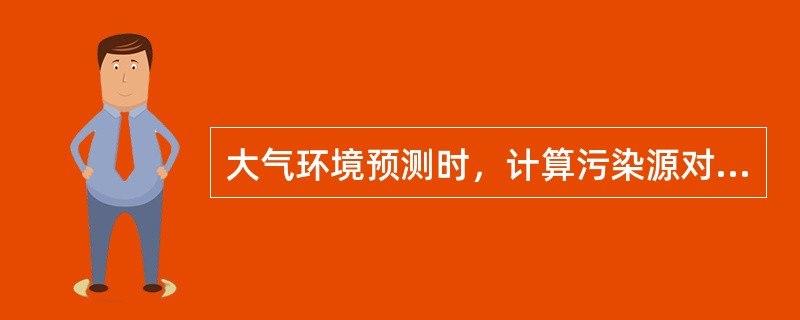 大气环境预测时，计算污染源对...